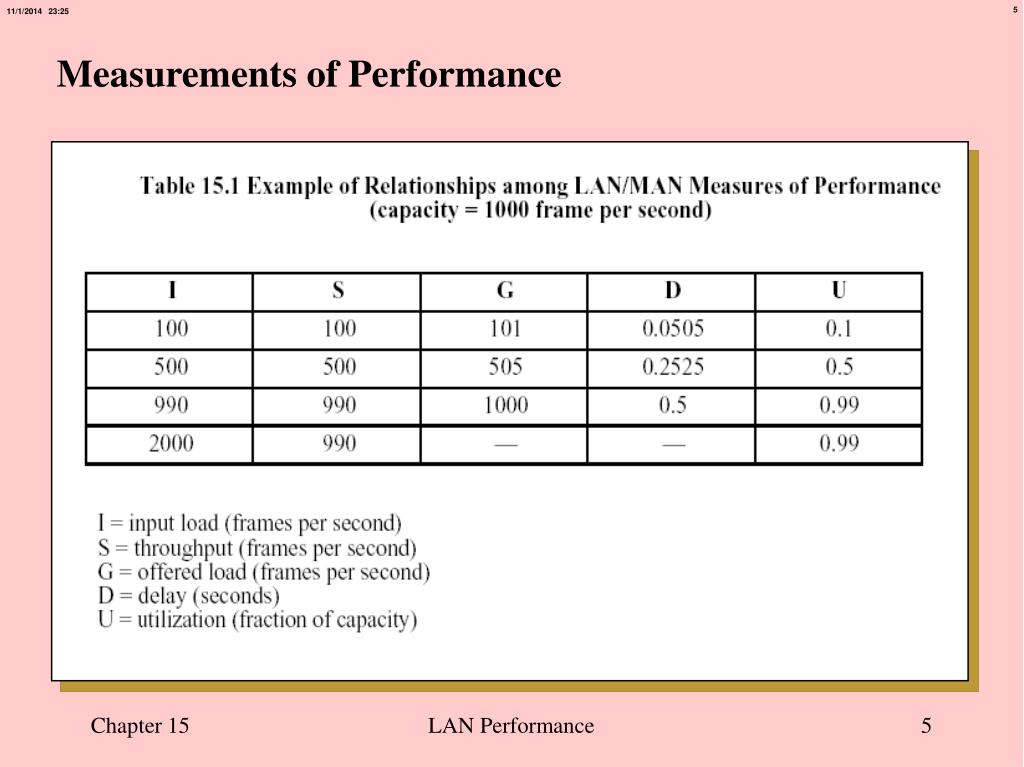 11/1/2014 23:25

5

Measurements of Performance

Table 15.1 Example of Relationships among LAN/MAN Measures of Performance (capacity = 1000 frame per second)

| I | S | G | D | U |
|---|---|---|---|---|
| 100 | 100 | 101 | 0.0505 | 0.1 |
| 500 | 500 | 505 | 0.2525 | 0.5 |
| 990 | 990 | 1000 | 0.5 | 0.99 |
| 2000 | 990 | — | — | 0.99 |

I = input load (frames per second)
S = throughput (frames per second)
G = offered load (frames per second)
D = delay (seconds)
U = utilization (fraction of capacity)

Chapter 15

LAN Performance

5